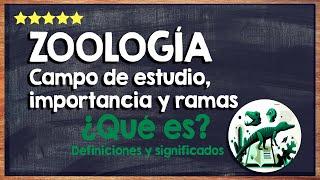 ZOOLOGÍA
Campo de estudio, importancia y ramas
¿Qué es?
Definiciones y significados